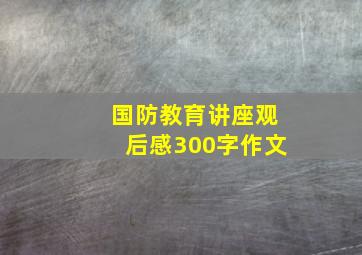 国防教育讲座观后感300字作文